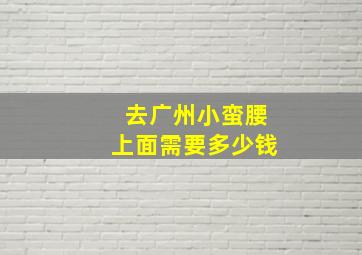 去广州小蛮腰
上面需要多少钱